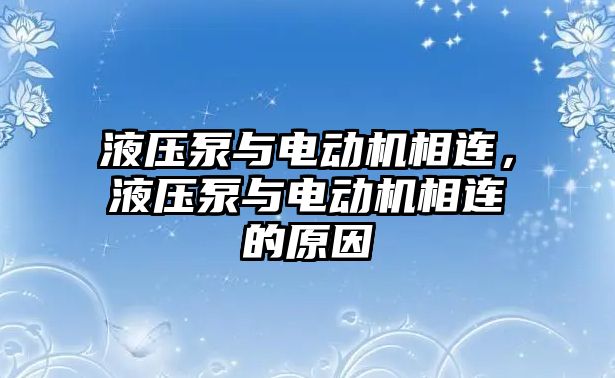 液压泵与电动机相连，液压泵与电动机相连的原因